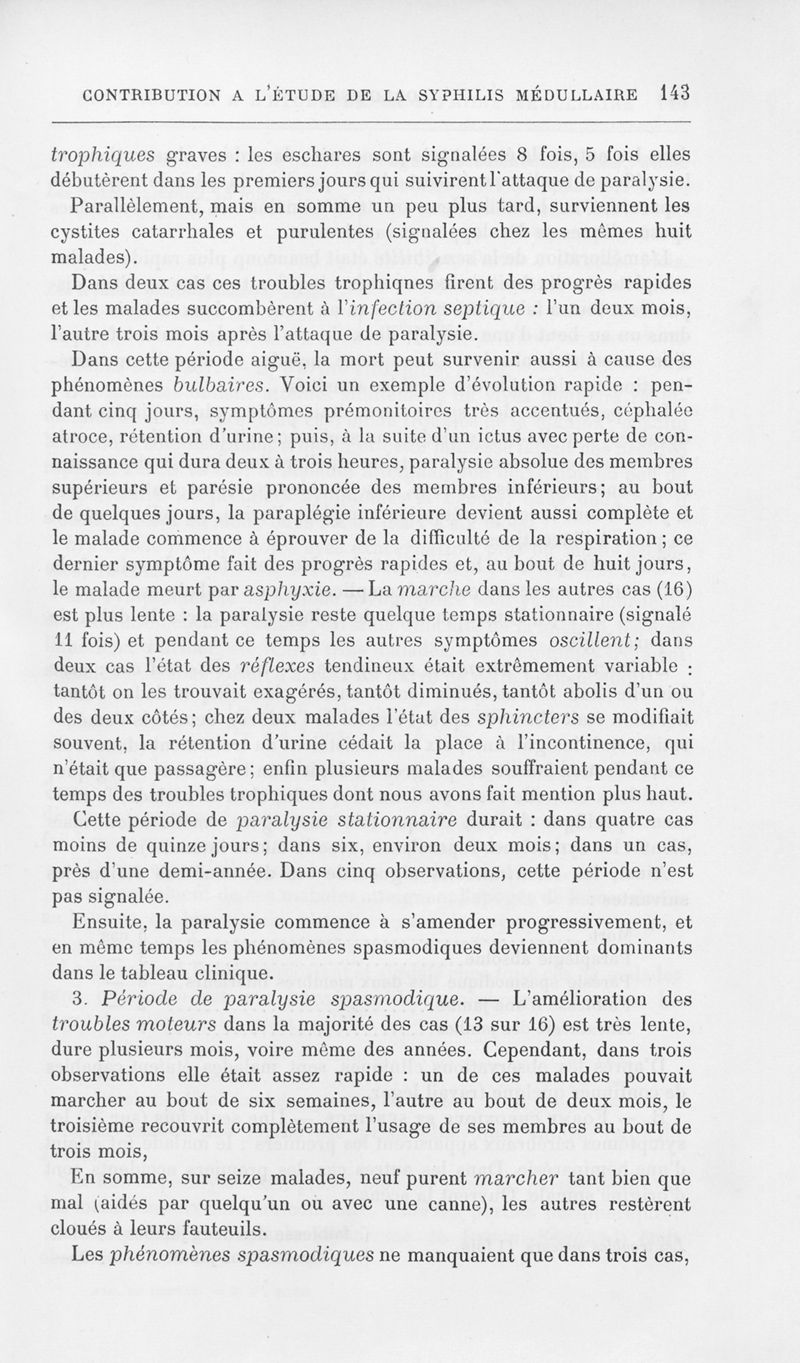 CONTRIBUTION A L'ÉTUDE DE LA SYPHILIS MÉDULLAIRE 143

trophiques graves : les eschares sont signalées 8 fois, 5 fois elles débutèrent dans les premiers jours qui suivirent l'attaque de paralysie.

Parallèlement, mais en somme un peu plus tard, surviennent les cystites catarrhales et purulentes (signalées chez les mêmes huit malades).

Dans deux cas ces troubles trophiqnes firent des progrès rapides et les malades succombèrent à l'infection septique : l'un deux mois, l'autre trois mois après l'attaque de paralysie.

Dans cette période aiguë, la mort peut survenir aussi à cause des phénomènes bulbaires. Voici un exemple d'évolution rapide : pendant cinq jours, symptômes prémonitoires très accentués, céphalée atroce, rétention d'urine; puis, à la suite d'un ictus avec perte de connaissance qui dura deux à trois heures, paralysie absolue des membres supérieurs et parésie prononcée des membres inférieurs; au bout de quelques jours, la paraplégie inférieure devient aussi complète et le malade commence à éprouver de la difficulté de la respiration; ce dernier symptôme fait des progrès rapides et, au bout de huit jours, le malade meurt par asphyxie. — La marche dans les autres cas (16) est plus lente : la paralysie reste quelque temps stationnaire (signalé 11 fois) et pendant ce temps les autres symptômes oscillent; dans deux cas l'état des réflexes tendineux était extrêmement variable : tantôt on les trouvait exagérés, tantôt diminués, tantôt abolis d'un ou des deux côtés; chez deux malades l'état des sphincters se modifiait souvent, la rétention d'urine cédait la place à l'incontinence, qui n'était que passagère; enfin plusieurs malades souffraient pendant ce temps des troubles trophiques dont nous avons fait mention plus haut.

Cette période de paralysie stationnaire durait : dans quatre cas moins de quinze jours; dans six, environ deux mois; dans un cas, près d'une demi-année. Dans cinq observations, cette période n'est pas signalée.

Ensuite, la paralysie commence à s'amender progressivement, et en même temps les phénomènes spasmodiques deviennent dominants dans le tableau clinique.

3. Période de paralysie spasmodique. — L'amélioration des troubles moteurs dans la majorité des cas (13 sur 16) est très lente, dure plusieurs mois, voire même des années. Cependant, dans trois observations elle était assez rapide : un de ces malades pouvait marcher au bout de six semaines, l'autre au bout de deux mois, le troisième recouvrit complètement l'usage de ses membres au bout de trois mois,

En somme, sur seize malades, neuf purent marcher tant bien que mal (aidés par quelqu'un ou avec une canne), les autres restèrent cloués à leurs fauteuils.

Les phénomènes spasmodiques ne manquaient que dans trois cas,